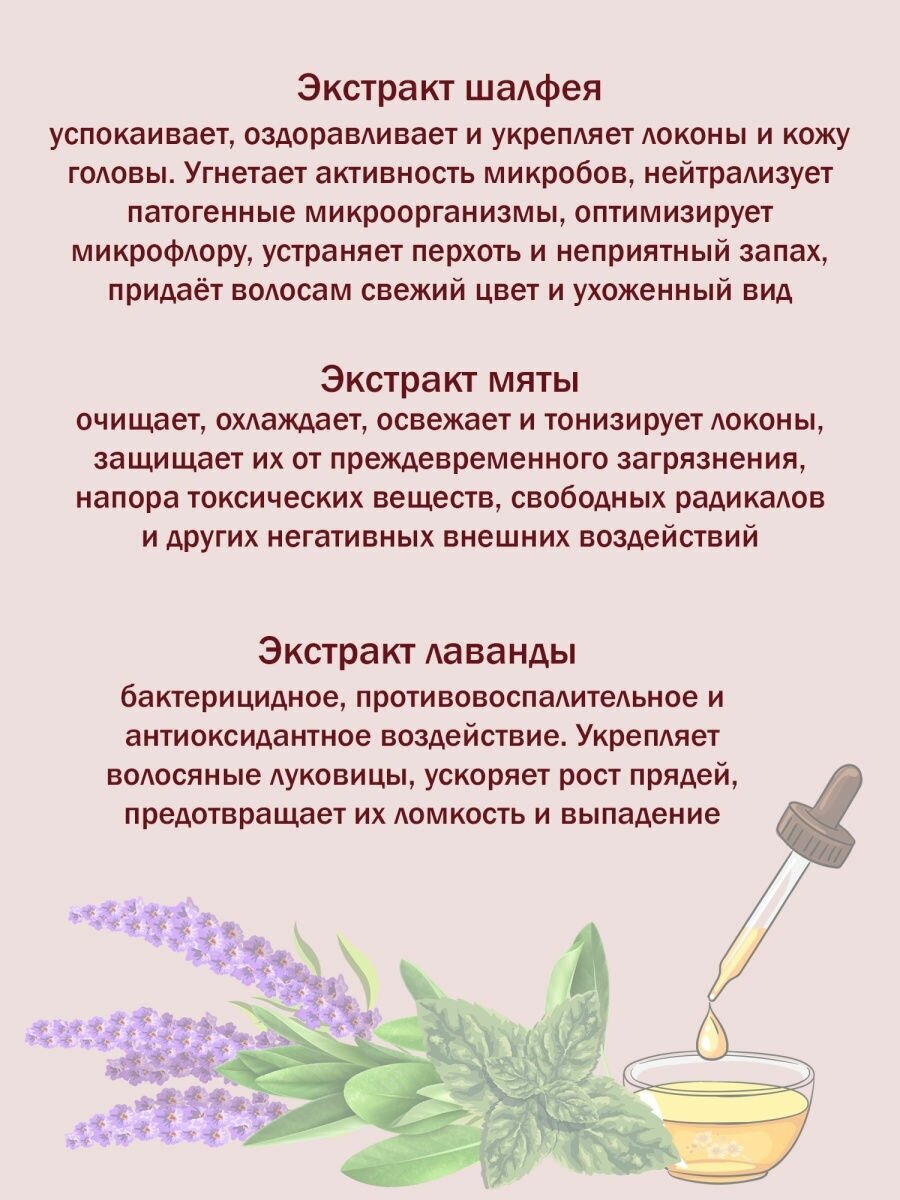 Экстракт шалфея
успокаивает, оздоравливает и укрепляет локоны и кожу головы. Угнетает активность микробов, нейтрализует патогенные микроорганизмы, оптимизирует микрофлору, устраняет перхоть и неприятный запах, придаёт волосам свежий цвет и ухоженный вид

Экстракт мяты
очищает, охлаждает, освежает и тонизирует локоны, защищает их от преждевременного загрязнения, напора токсических веществ, свободных радикалов и других негативных внешних воздействий

Экстракт лаванды
бактерицидное, противовоспалительное и антиоксидантное воздействие. Укрепляет волосяные луковицы, ускоряет рост прядей, предотвращает их ломкость и выпадение